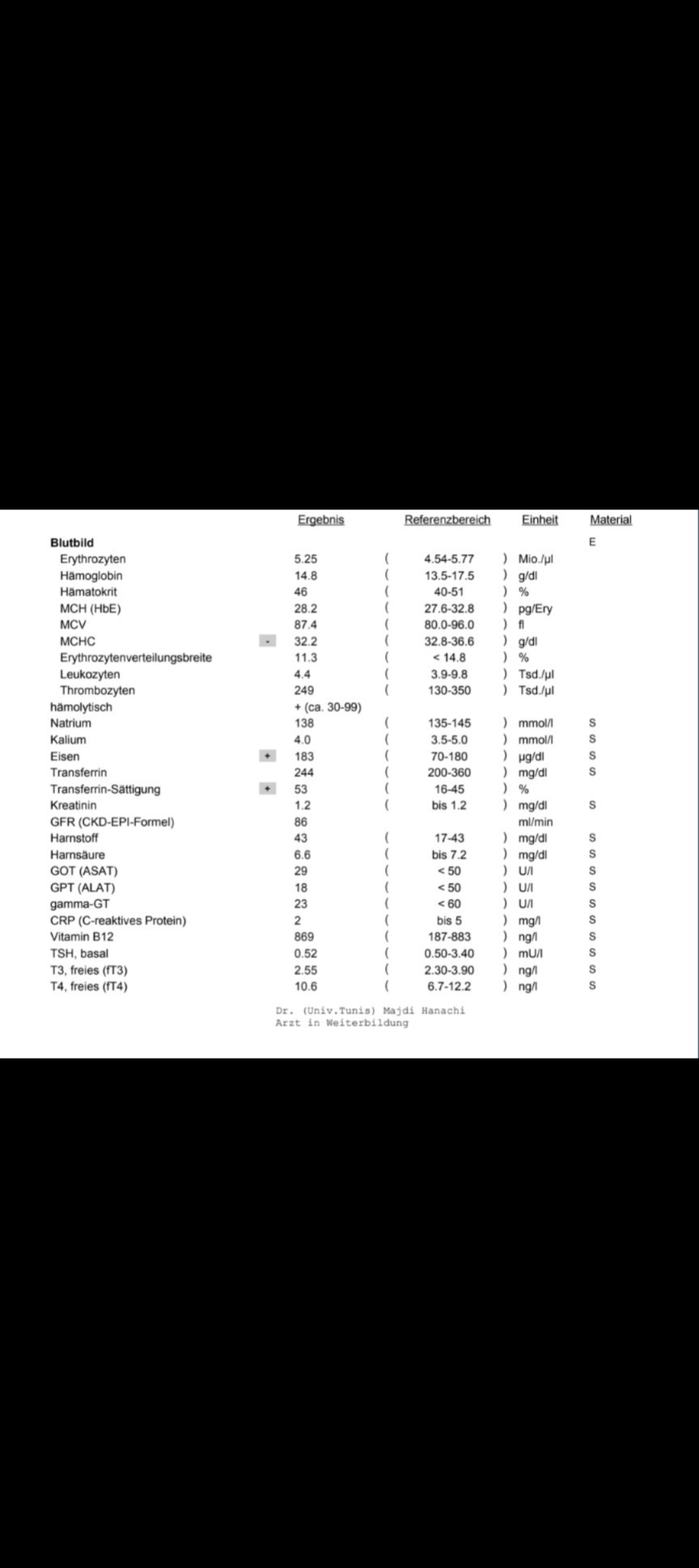 |  |  | Ergebnis | Referenzbereich | Einheit | Material |
|---|---|---|---|---|---|
| **Blutbild** |  |  |  |  | E |
| Erythrozyten |  | 5.25 | ( 4.54-5.77 ) | Mio./µl |  |
| Hämoglobin |  | 14.8 | ( 13.5-17.5 ) | g/dl |  |
| Hämatokrit |  | 46 | ( 40-51 ) | % |  |
| MCH (HbE) |  | 28.2 | ( 27.6-32.8 ) | pg/Ery |  |
| MCV |  | 87.4 | ( 80.0-96.0 ) | fl |  |
| MCHC | - | 32.2 | ( 32.8-36.6 ) | g/dl |  |
| Erythrozytenverteilungsbreite |  | 11.3 | ( < 14.8 ) | % |  |
| Leukozyten |  | 4.4 | ( 3.9-9.8 ) | Tsd./µl |  |
| Thrombozyten |  | 249 | ( 130-350 ) | Tsd./µl |  |
| hämolytisch |  | + (ca. 30-99) |  |  |  |
| Natrium |  | 138 | ( 135-145 ) | mmol/l | S |
| Kalium |  | 4.0 | ( 3.5-5.0 ) | mmol/l | S |
| Eisen | + | 183 | ( 70-180 ) | µg/dl | S |
| Transferrin |  | 244 | ( 200-360 ) | mg/dl | S |
| Transferrin-Sättigung | + | 53 | ( 16-45 ) | % |  |
| Kreatinin |  | 1.2 | ( bis 1.2 ) | mg/dl | S |
| GFR (CKD-EPI-Formel) |  | 86 |  | ml/min |  |
| Harnstoff |  | 43 | ( 17-43 ) | mg/dl | S |
| Harnsäure |  | 6.6 | ( bis 7.2 ) | mg/dl | S |
| GOT (ASAT) |  | 29 | ( < 50 ) | U/l | S |
| GPT (ALAT) |  | 18 | ( < 50 ) | U/l | S |
| gamma-GT |  | 23 | ( < 60 ) | U/l | S |
| CRP (C-reaktives Protein) |  | 2 | ( bis 5 ) | mg/l | S |
| Vitamin B12 |  | 869 | ( 187-883 ) | ng/l | S |
| TSH, basal |  | 0.52 | ( 0.50-3.40 ) | mU/l | S |
| T3, freies (fT3) |  | 2.55 | ( 2.30-3.90 ) | ng/l | S |
| T4, freies (fT4) |  | 10.6 | ( 6.7-12.2 ) | ng/l | S |

Dr. (Univ.Tunis) Majdi Hanachi
Arzt in Weiterbildung